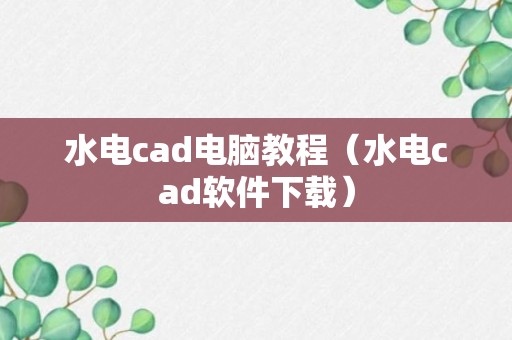 水电cad电脑教程（水电cad软件下载）